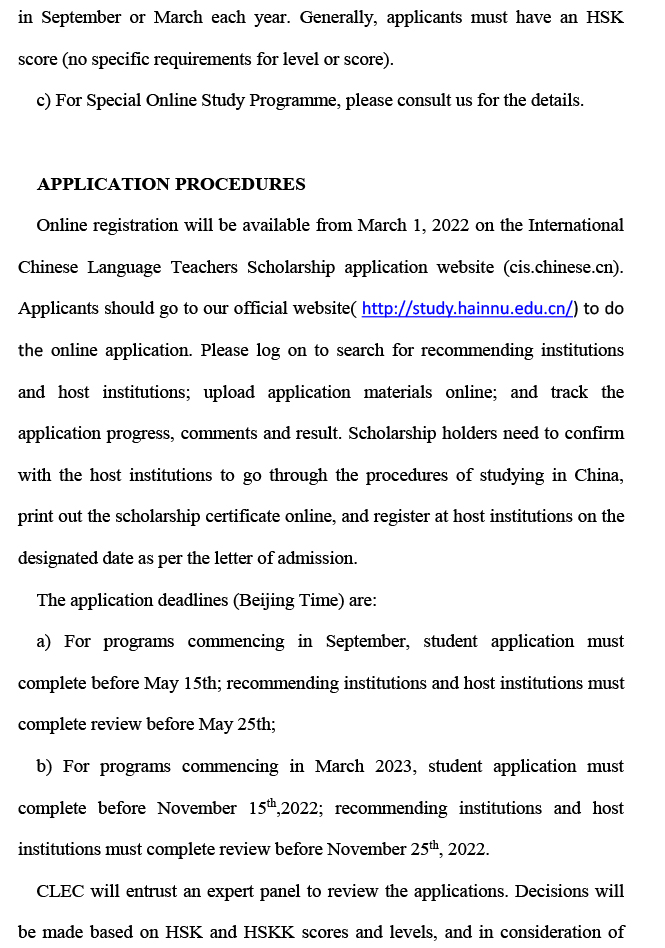 in September or March each year. Generally, applicants must have an HSK score (no specific requirements for level or score).

c) For Special Online Study Programme, please consult us for the details.

APPLICATION PROCEDURES

Online registration will be available from March 1, 2022 on the International Chinese Language Teachers Scholarship application website (cis.chinese.cn). Applicants should go to our official website( http://study.hainnu.edu.cn/) to do the online application. Please log on to search for recommending institutions and host institutions; upload application materials online; and track the application progress, comments and result. Scholarship holders need to confirm with the host institutions to go through the procedures of studying in China, print out the scholarship certificate online, and register at host institutions on the designated date as per the letter of admission.

The application deadlines (Beijing Time) are:

a) For programs commencing in September, student application must complete before May 15th; recommending institutions and host institutions must complete review before May 25th;

b) For programs commencing in March 2023, student application must complete before November 15$^{th}$,2022; recommending institutions and host institutions must complete review before November 25$^{th}$, 2022.

CLEC will entrust an expert panel to review the applications. Decisions will be made based on HSK and HSKK scores and levels, and in consideration of